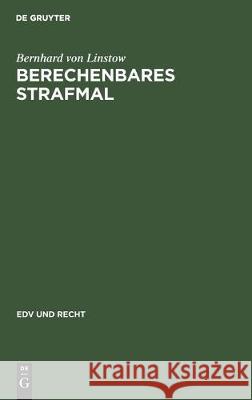 DE GRUYTER

Bernhard von Linstow

BERECHENBARES STRAFMAL

EDV UND RECHT

DE G

Kraina Książek